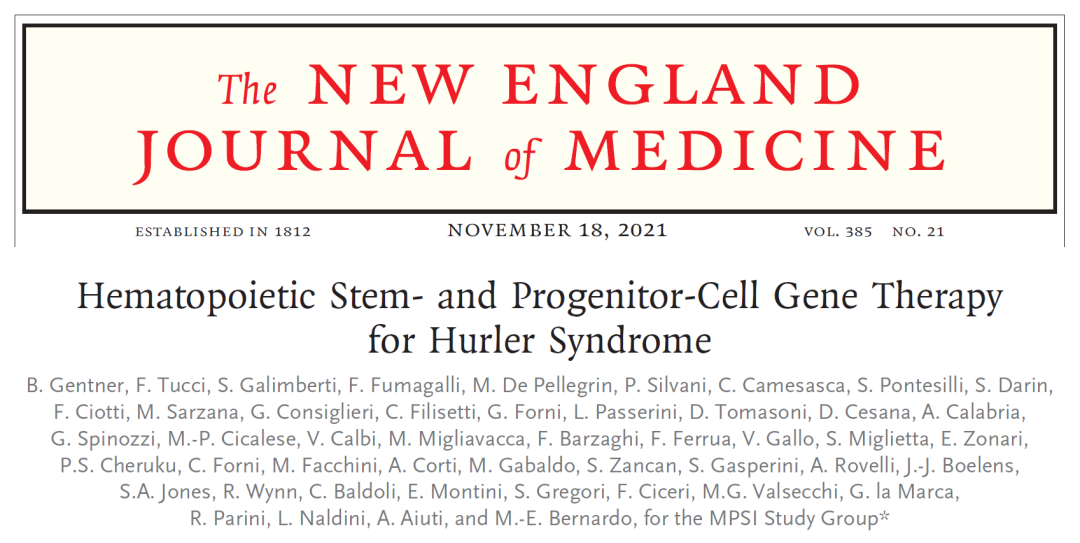 The NEW ENGLAND JOURNAL of MEDICINE

ESTABLISHED IN 1812 NOVEMBER 18, 2021 VOL. 385 NO. 21

Hematopoietic Stem- and Progenitor-Cell Gene Therapy for Hurler Syndrome

B. Gentner, F. Tucci, S. Galimberti, F. Fumagalli, M. De Pellegrin, P. Silvani, C. Camesasca, S. Pontesilli, S. Darin, F. Ciotti, M. Sarzana, G. Consiglieri, C. Filisetti, G. Forni, L. Passerini, D. Tomasoni, D. Cesana, A. Calabria, G. Spinozzi, M.-P. Cicalese, V. Calbi, M. Migliavacca, F. Barzaghi, F. Ferrua, V. Gallo, S. Miglietta, E. Zonari, P.S. Cheruku, C. Forni, M. Facchini, A. Corti, M. Gabaldo, S. Zancan, S. Gasperini, A. Rovelli, J.-J. Boelens, S.A. Jones, R. Wynn, C. Baldoli, E. Montini, S. Gregori, F. Ciceri, M.G. Valsecchi, G. la Marca, R. Parini, L. Naldini, A. Aiuti, and M.-E. Bernardo, for the MPSI Study Group*